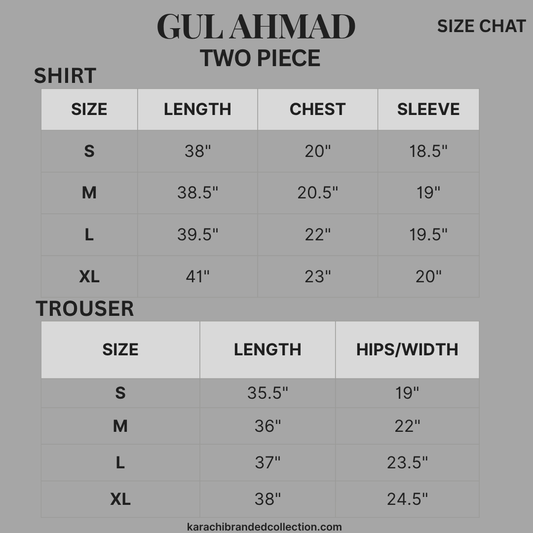 GUL AHMAD

SIZE CHAT

TWO PIECE

SHIRT

| SIZE | LENGTH | CHEST | SLEEVE |
|---|---|---|---|
| S | 38" | 20" | 18.5" |
| M | 38.5" | 20.5" | 19" |
| L | 39.5" | 22" | 19.5" |
| XL | 41" | 23" | 20" |

TROUSER

| SIZE | LENGTH | HIPS/WIDTH |
|---|---|---|
| S | 35.5" | 19" |
| M | 36" | 22" |
| L | 37" | 23.5" |
| XL | 38" | 24.5" |

karachibrandedcollection.com